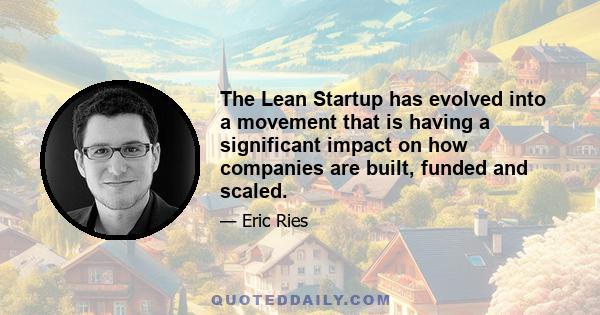 The Lean Startup has evolved into a movement that is having a significant impact on how companies are built, funded and scaled.

— Eric Ries

QUOTEDDAILY.COM